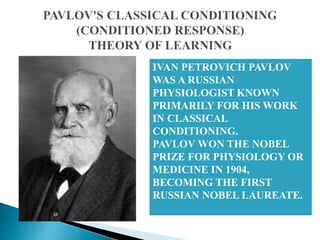 PAVLOV'S CLASSICAL CONDITIONING
(CONDITIONED RESPONSE)
THEORY OF LEARNING

IVAN PETROVICH PAVLOV WAS A RUSSIAN PHYSIOLOGIST KNOWN PRIMARILY FOR HIS WORK IN CLASSICAL CONDITIONING.
PAVLOV WON THE NOBEL PRIZE FOR PHYSIOLOGY OR MEDICINE IN 1904, BECOMING THE FIRST RUSSIAN NOBEL LAUREATE.